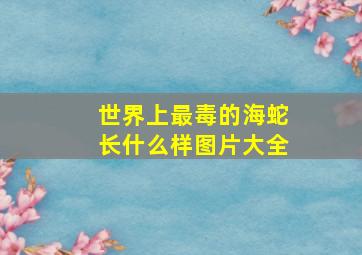 世界上最毒的海蛇长什么样图片大全